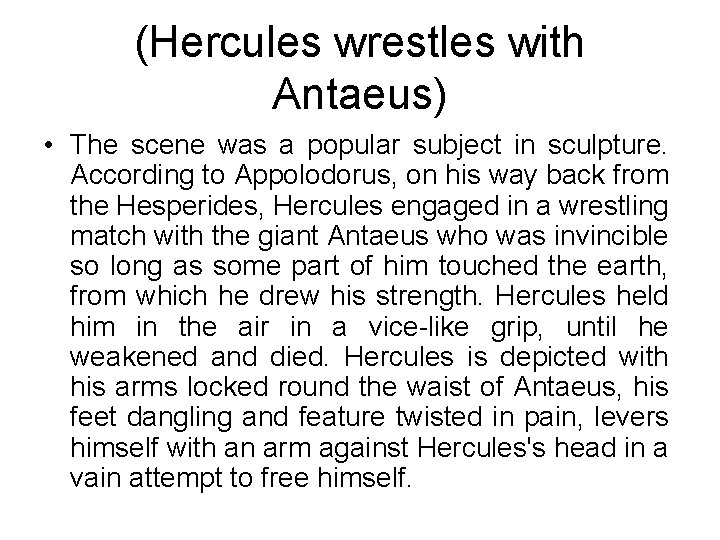 (Hercules wrestles with Antaeus)

• The scene was a popular subject in sculpture. According to Appolodorus, on his way back from the Hesperides, Hercules engaged in a wrestling match with the giant Antaeus who was invincible so long as some part of him touched the earth, from which he drew his strength. Hercules held him in the air in a vice-like grip, until he weakened and died. Hercules is depicted with his arms locked round the waist of Antaeus, his feet dangling and feature twisted in pain, levers himself with an arm against Hercules's head in a vain attempt to free himself.